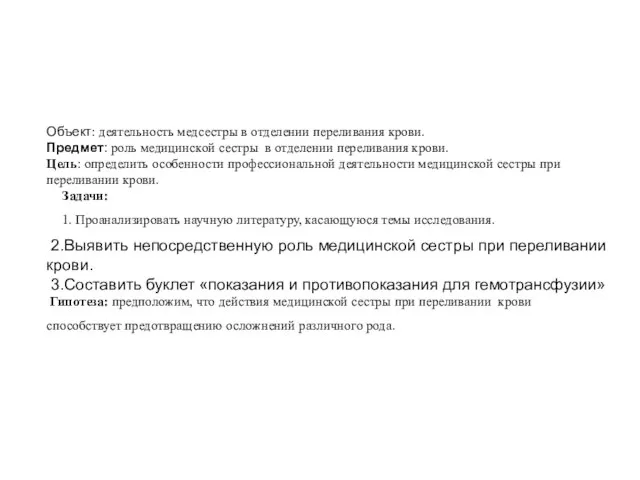 Объект: деятельность медсестры в отделении переливания крови.
Предмет: роль медицинской сестры в отделении переливания крови.
Цель: определить особенности профессиональной деятельности медицинской сестры при переливании крови.

Задачи:

1. Проанализировать научную литературу, касающуюся темы исследования.

2.Выявить непосредственную роль медицинской сестры при переливании крови.

3.Составить буклет «показания и противопоказания для гемотрансфузии»

Гипотеза: предположим, что действия медицинской сестры при переливании крови способствует предотвращению осложнений различного рода.